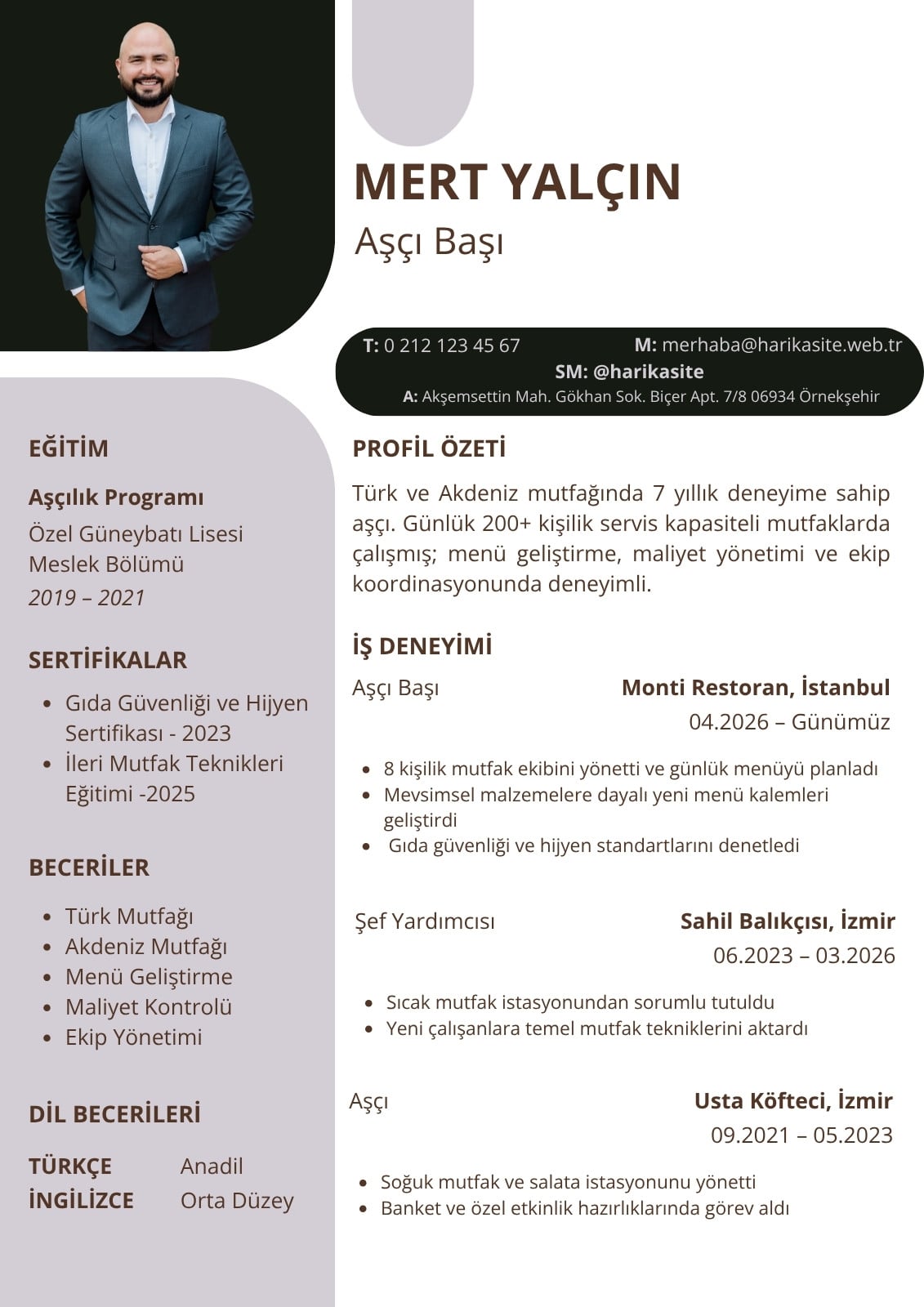 MERT YALÇIN
Aşçı Başı

T: 0 212 123 45 67
M: merhaba@harikasite.web.tr
SM: @harikasite
A: Akşemsettin Mah. Gökhan Sok. Biçer Apt. 7/8 06934 Örnekşehir

EĞİTİM

Aşçılık Programı
Özel Güneybatı Lisesi Meslek Bölümü
2019 – 2021

SERTİFİKALAR

- Gıda Güvenliği ve Hijyen Sertifikası - 2023
- İleri Mutfak Teknikleri Eğitimi -2025

BECERİLER

- Türk Mutfağı
- Akdeniz Mutfağı
- Menü Geliştirme
- Maliyet Kontrolü
- Ekip Yönetimi

DİL BECERİLERİ

TÜRKÇE Anadil
İNGİLİZCE Orta Düzey

PROFİL ÖZETİ

Türk ve Akdeniz mutfağında 7 yıllık deneyime sahip aşçı. Günlük 200+ kişilik servis kapasiteli mutfaklarda çalışmış; menü geliştirme, maliyet yönetimi ve ekip koordinasyonunda deneyimli.

İŞ DENEYİMİ

Aşçı Başı
Monti Restoran, İstanbul
04.2026 – Günümüz

- 8 kişilik mutfak ekibini yönetti ve günlük menüyü planladı
- Mevsimsel malzemelere dayalı yeni menü kalemleri geliştirdi
- Gıda güvenliği ve hijyen standartlarını denetledi

Şef Yardımcısı
Sahil Balıkçısı, İzmir
06.2023 – 03.2026

- Sıcak mutfak istasyonundan sorumlu tutuldu
- Yeni çalışanlara temel mutfak tekniklerini aktardı

Aşçı
Usta Köfteci, İzmir
09.2021 – 05.2023

- Soğuk mutfak ve salata istasyonunu yönetti
- Banket ve özel etkinlik hazırlıklarında görev aldı